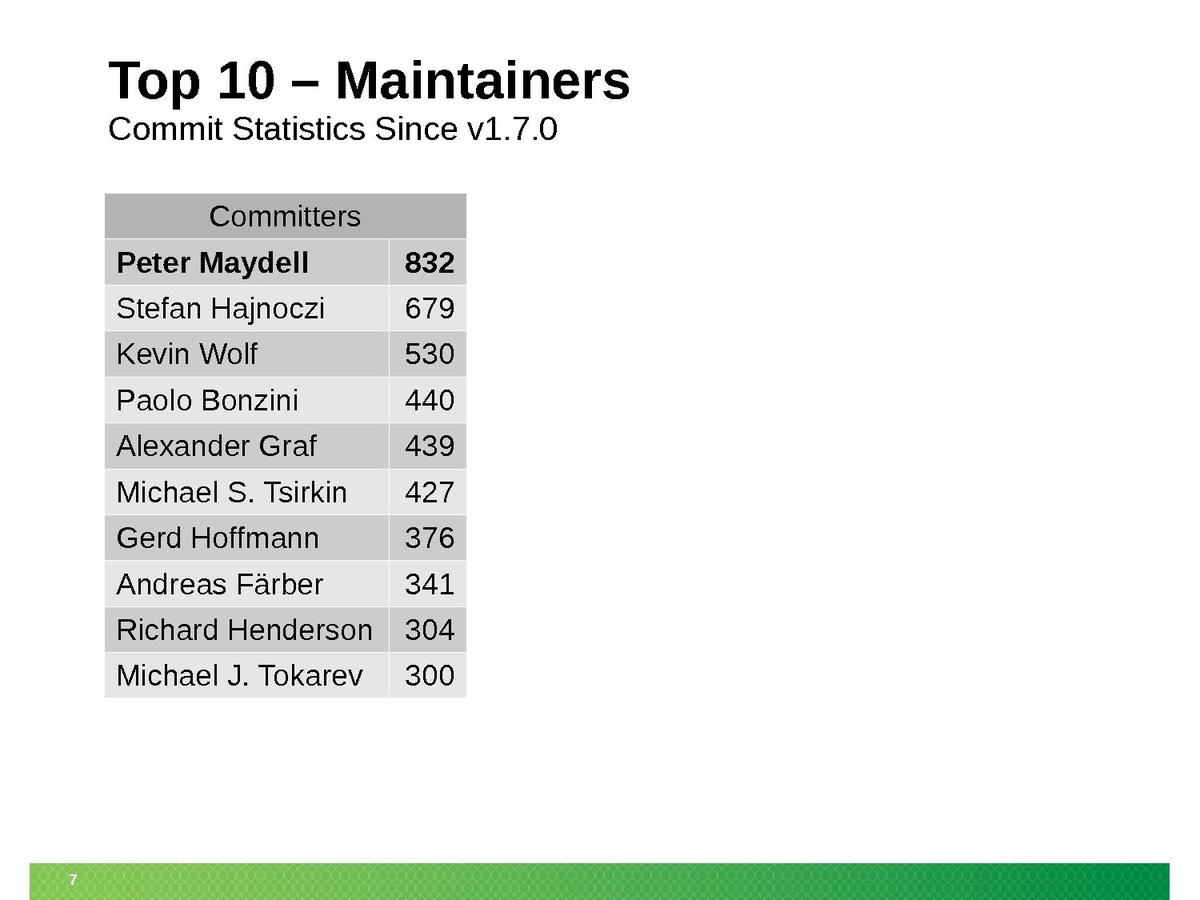 Top 10 – Maintainers
Commit Statistics Since v1.7.0

| Committers | |
|---|---|
| Peter Maydell | 832 |
| Stefan Hajnoczi | 679 |
| Kevin Wolf | 530 |
| Paolo Bonzini | 440 |
| Alexander Graf | 439 |
| Michael S. Tsirkin | 427 |
| Gerd Hoffmann | 376 |
| Andreas Färber | 341 |
| Richard Henderson | 304 |
| Michael J. Tokarev | 300 |

7